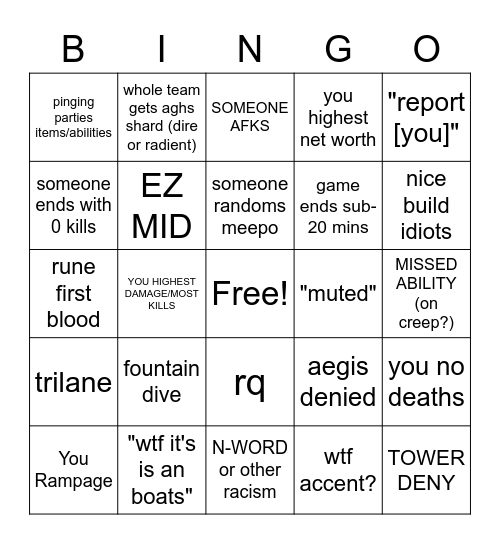 | B | I | N | G | O |
|---|---|---|---|---|
| pinging parties items/abilities | whole team gets aghs shard (dire or radient) | SOMEONE AFKS | you highest net worth | "report [you]" |
| someone ends with 0 kills | EZ MID | someone randoms meepo | game ends sub-20 mins | nice build idiots |
| rune first blood | YOU HIGHEST DAMAGE/MOST KILLS | Free! | "muted" | MISSED ABILITY (on creep?) |
| trilane | fountain dive | rq | aegis denied | you no deaths |
| You Rampage | "wtf it's is an boats" | N-WORD or other racism | wtf accent? | TOWER DENY |